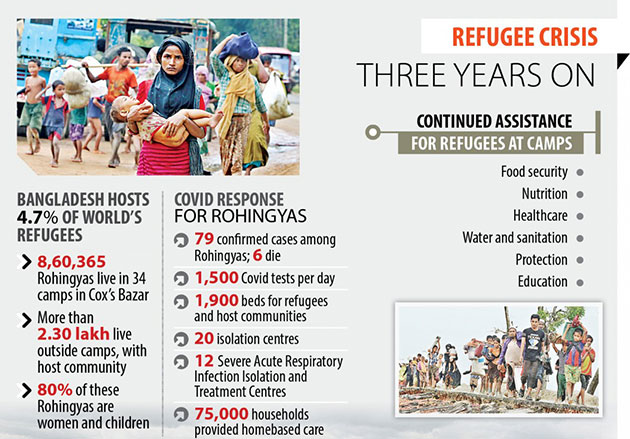 REFUGEE CRISIS
THREE YEARS ON

CONTINUED ASSISTANCE
FOR REFUGEES AT CAMPS

Food security
Nutrition
Healthcare
Water and sanitation
Protection
Education

BANGLADESH HOSTS 4.7% OF WORLD'S REFUGEES

8,60,365 Rohingyas live in 34 camps in Cox's Bazar

More than 2.30 lakh live outside camps, with host community

80% of these Rohingyas are women and children

COVID RESPONSE FOR ROHINGYAS

79 confirmed cases among Rohingyas; 6 die

1,500 Covid tests per day

1,900 beds for refugees and host communities

20 isolation centres

12 Severe Acute Respiratory Infection Isolation and Treatment Centres

75,000 households provided homebased care